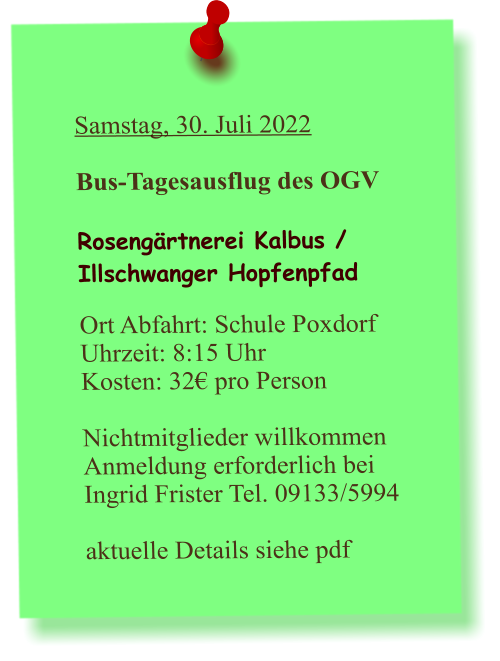 Samstag, 30. Juli 2022

Bus-Tagesausflug des OGV

Rosengärtnerei Kalbus / Illschwanger Hopfenpfad

Ort Abfahrt: Schule Poxdorf
Uhrzeit: 8:15 Uhr
Kosten: 32€ pro Person

Nichtmitglieder willkommen
Anmeldung erforderlich bei
Ingrid Frister Tel. 09133/5994

aktuelle Details siehe pdf